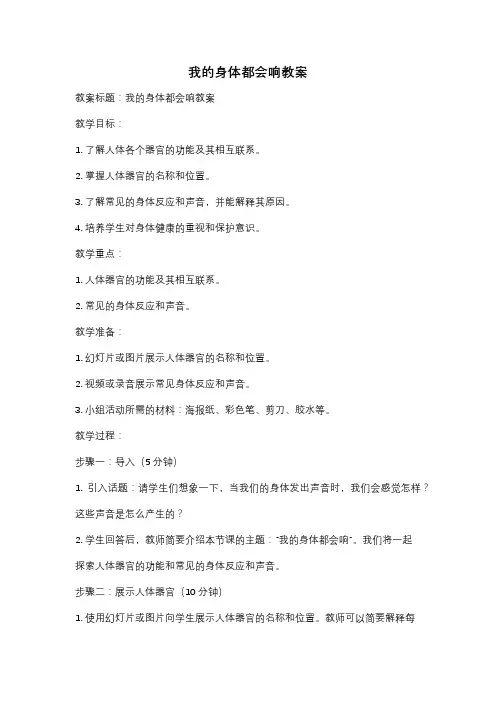 我的身体都会响教案

教案标题：我的身体都会响教案

教学目标：

1. 了解人体各个器官的功能及其相互联系。

2. 掌握人体器官的名称和位置。

3. 了解常见的身体反应和声音，并能解释其原因。

4. 培养学生对身体健康的重视和保护意识。

教学重点：

1. 人体器官的功能及其相互联系。

2. 常见的身体反应和声音。

教学准备：

1. 幻灯片或图片展示人体器官的名称和位置。

2. 视频或录音展示常见身体反应和声音。

3. 小组活动所需的材料：海报纸、彩色笔、剪刀、胶水等。

教学过程：

步骤一：导入（5 分钟）

1. 引入话题：请学生们想象一下，当我们的身体发出声音时，我们会感觉怎样？这些声音是怎么产生的？

2. 学生回答后，教师简要介绍本节课的主题："我的身体都会响"。我们将一起探索人体器官的功能和常见的身体反应和声音。

步骤二：展示人体器官（10 分钟）

1. 使用幻灯片或图片向学生展示人体器官的名称和位置。教师可以简要解释每